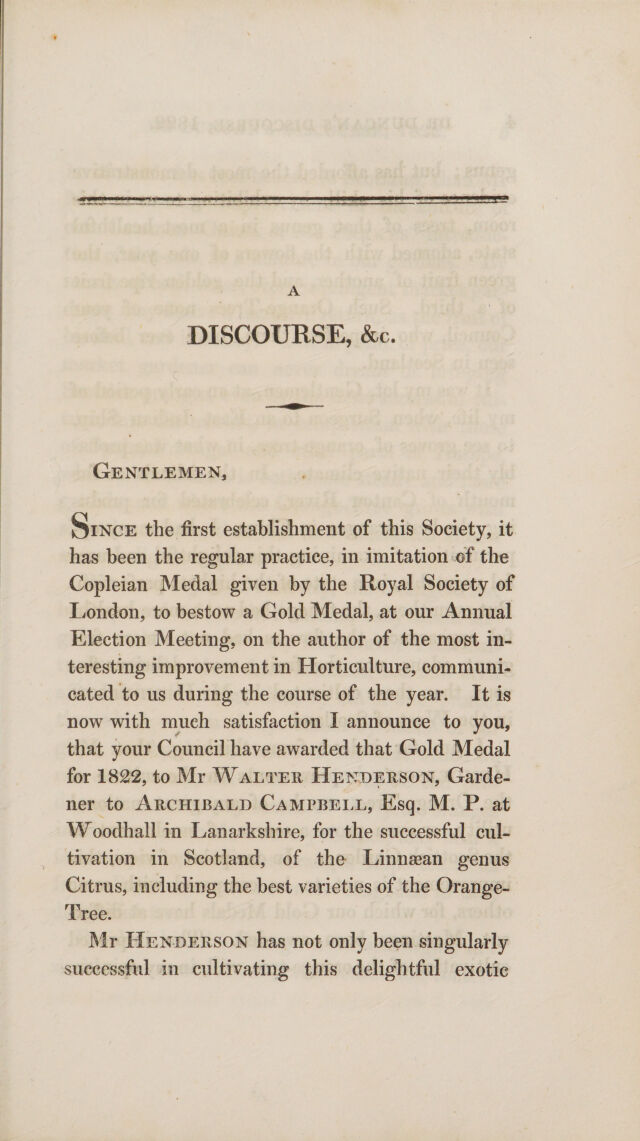 A

DISCOURSE, &c.

GENTLEMEN,

SINCE the first establishment of this Society, it has been the regular practice, in imitation of the Copleian Medal given by the Royal Society of London, to bestow a Gold Medal, at our Annual Election Meeting, on the author of the most interesting improvement in Horticulture, communicated to us during the course of the year. It is now with much satisfaction I announce to you, that your Council have awarded that Gold Medal for 1822, to Mr WALTER HENDERSON, Gardener to ARCHIBALD CAMPBELL, Esq. M. P. at Woodhall in Lanarkshire, for the successful cultivation in Scotland, of the Linnæan genus Citrus, including the best varieties of the Orange-Tree.

Mr HENDERSON has not only been singularly successful in cultivating this delightful exotic